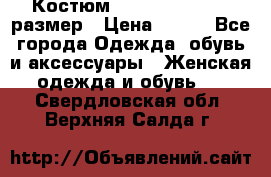 Костюм размер Цена Все города Одежда обувь и аксессуары Женская одежда и обувь

Свердловская обл Верхняя Салда г

http://Объявлений.сайт